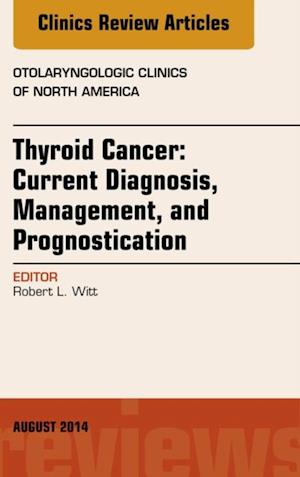 Clinics Review Articles

OTOLARYNGOLOGIC CLINICS OF NORTH AMERICA

Thyroid Cancer: Current Diagnosis, Management, and Prognostication

EDITOR
Robert L. Witt

AUGUST 2014

reviews